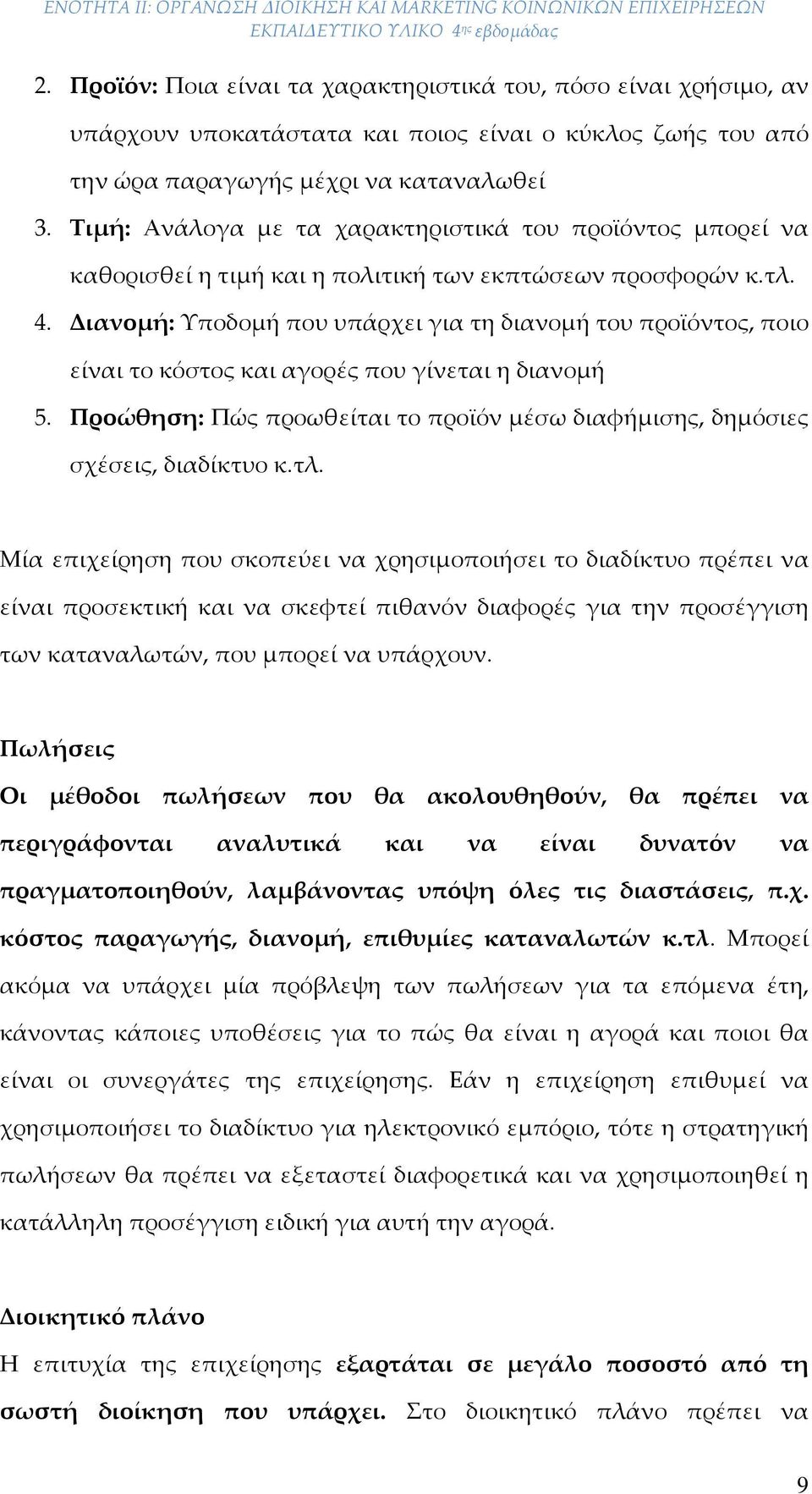 ΕΝΟΤΗΤΑ ΙΙ: ΟΡΓΑΝΩΣΗ ΔΙΟΙΚΗΣΗ ΚΑΙ MARKETING ΚΟΙΝΩΝΙΚΩΝ ΕΠΙΧΕΙΡΗΣΕΩΝ
ΕΚΠΑΙΔΕΥΤΙΚΟ ΥΛΙΚΟ 4ης εβδομάδας

2. Προϊόν: Ποια είναι τα χαρακτηριστικά του, πόσο είναι χρήσιμο, αν υπάρχουν υποκατάστατα και ποιος είναι ο κύκλος ζωής του από την ώρα παραγωγής μέχρι να καταναλωθεί
3. Τιμή: Ανάλογα με τα χαρακτηριστικά του προϊόντος μπορεί να καθορισθεί η τιμή και η πολιτική των εκπτώσεων προσφορών κ.τλ.
4. Διανομή: Υποδομή που υπάρχει για τη διανομή του προϊόντος, ποιο είναι το κόστος και αγορές που γίνεται η διανομή
5. Προώθηση: Πώς προωθείται το προϊόν μέσω διαφήμισης, δημόσιες σχέσεις, διαδίκτυο κ.τλ.

Μία επιχείρηση που σκοπεύει να χρησιμοποιήσει το διαδίκτυο πρέπει να είναι προσεκτική και να σκεφτεί πιθανόν διαφορές για την προσέγγιση των καταναλωτών, που μπορεί να υπάρχουν.

Πωλήσεις
Οι μέθοδοι πωλήσεων που θα ακολουθηθούν, θα πρέπει να περιγράφονται αναλυτικά και να είναι δυνατόν να πραγματοποιηθούν, λαμβάνοντας υπόψη όλες τις διαστάσεις, π.χ. κόστος παραγωγής, διανομή, επιθυμίες καταναλωτών κ.τλ. Μπορεί ακόμα να υπάρχει μία πρόβλεψη των πωλήσεων για τα επόμενα έτη, κάνοντας κάποιες υποθέσεις για το πώς θα είναι η αγορά και ποιοι θα είναι οι συνεργάτες της επιχείρησης. Εάν η επιχείρηση επιθυμεί να χρησιμοποιήσει το διαδίκτυο για ηλεκτρονικό εμπόριο, τότε η στρατηγική πωλήσεων θα πρέπει να εξεταστεί διαφορετικά και να χρησιμοποιηθεί η κατάλληλη προσέγγιση ειδική για αυτή την αγορά.

Διοικητικό πλάνο
Η επιτυχία της επιχείρησης εξαρτάται σε μεγάλο ποσοστό από τη σωστή διοίκηση που υπάρχει. Στο διοικητικό πλάνο πρέπει να

9